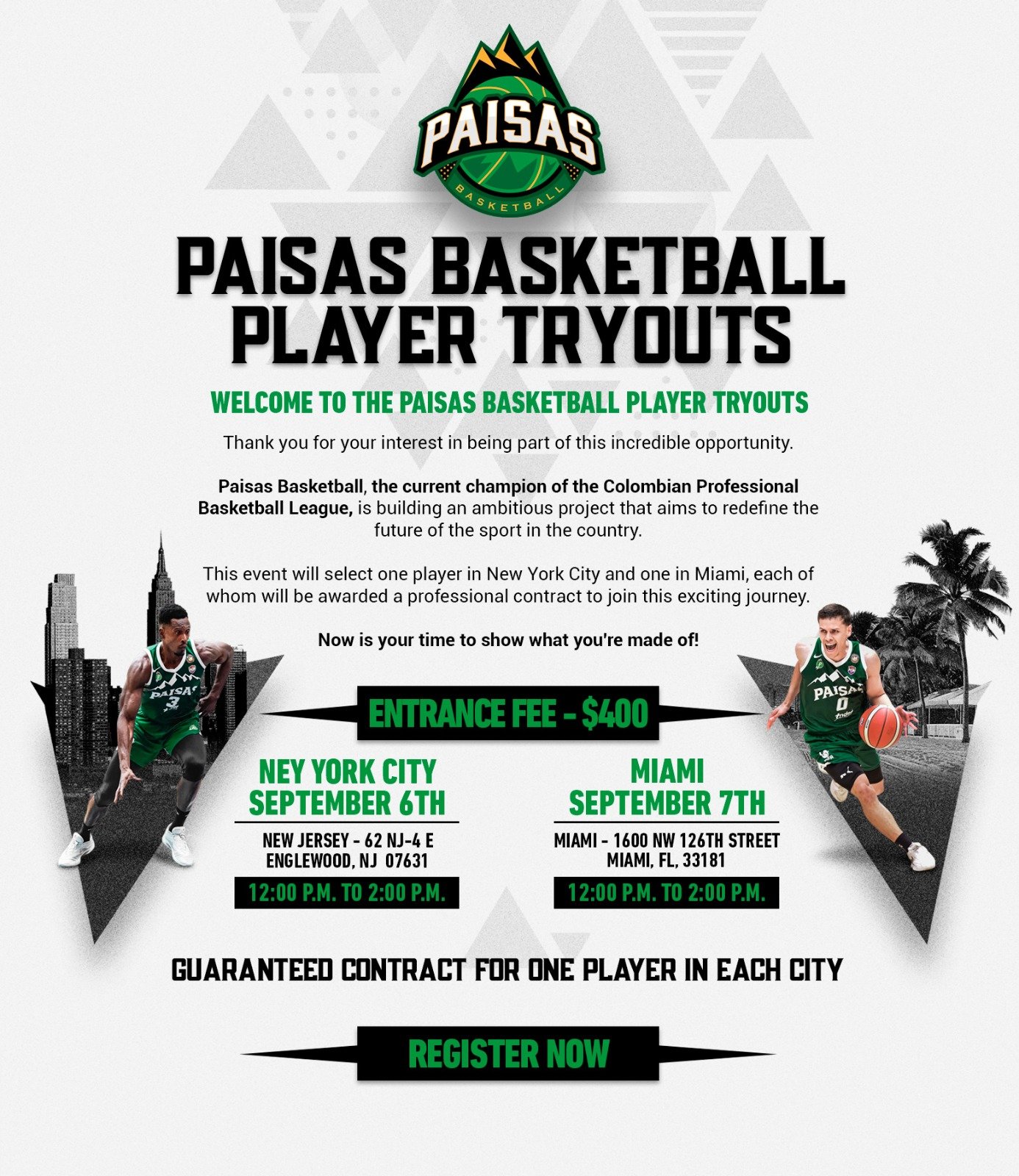 PAISAS
BASKETBALL

PAISAS BASKETBALL PLAYER TRYOUTS

WELCOME TO THE PAISAS BASKETBALL PLAYER TRYOUTS

Thank you for your interest in being part of this incredible opportunity.

Paisas Basketball, the current champion of the Colombian Professional Basketball League, is building an ambitious project that aims to redefine the future of the sport in the country.

This event will select one player in New York City and one in Miami, each of whom will be awarded a professional contract to join this exciting journey.

Now is your time to show what you're made of!

PAISAS 3

PAISAS 0

ENTRANCE FEE - $400

NEY YORK CITY
SEPTEMBER 6TH

NEW JERSEY - 62 NJ-4 E
ENGLEWOOD, NJ 07631

12:00 P.M. TO 2:00 P.M.

MIAMI
SEPTEMBER 7TH

MIAMI - 1600 NW 126TH STREET
MIAMI, FL, 33181

12:00 P.M. TO 2:00 P.M.

GUARANTEED CONTRACT FOR ONE PLAYER IN EACH CITY

REGISTER NOW